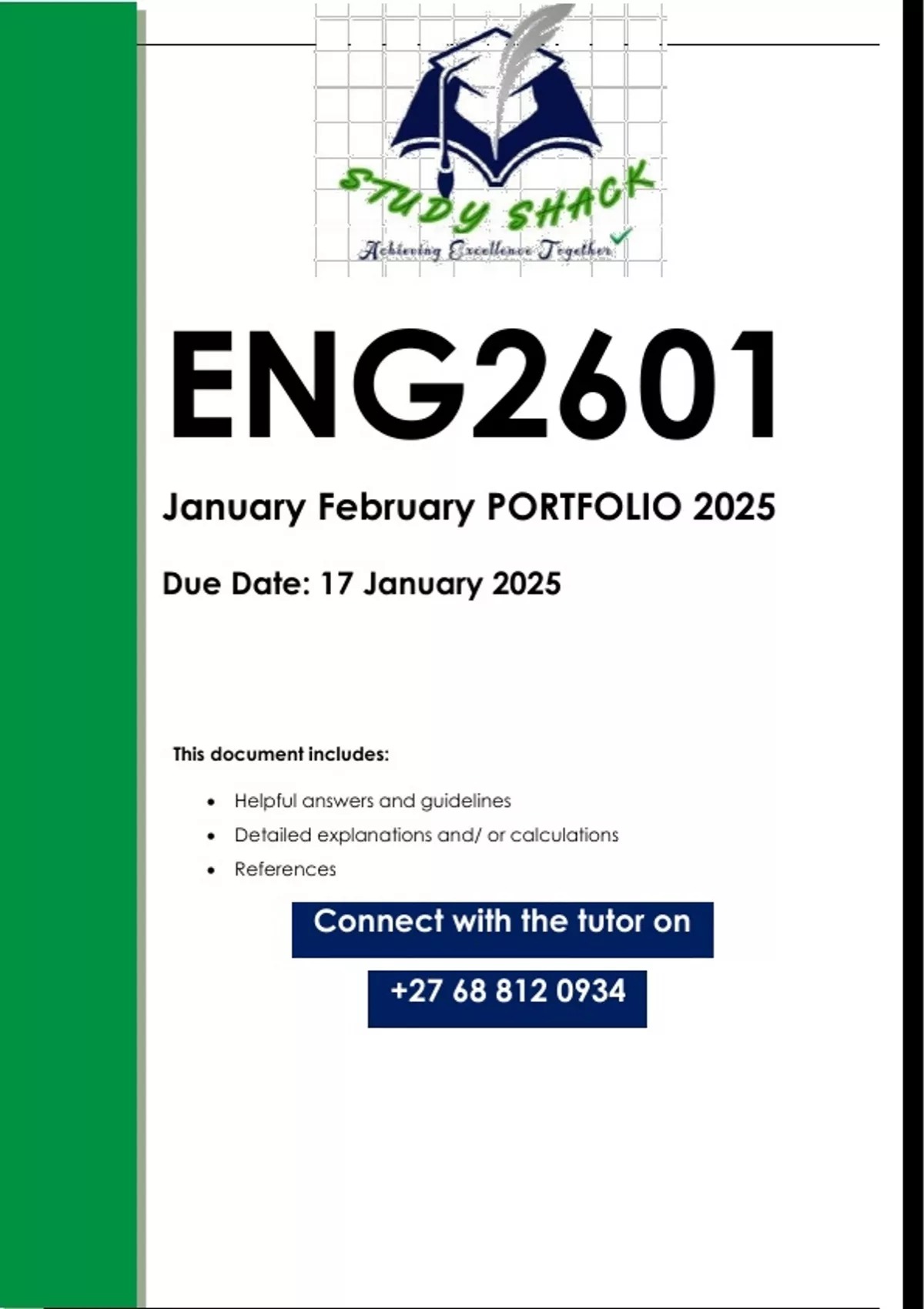 STUDY SHACK
Achieving Excellence Together

ENG2601

January February PORTFOLIO 2025

Due Date: 17 January 2025

This document includes:

• Helpful answers and guidelines
• Detailed explanations and/ or calculations
• References

Connect with the tutor on

+27 68 812 0934